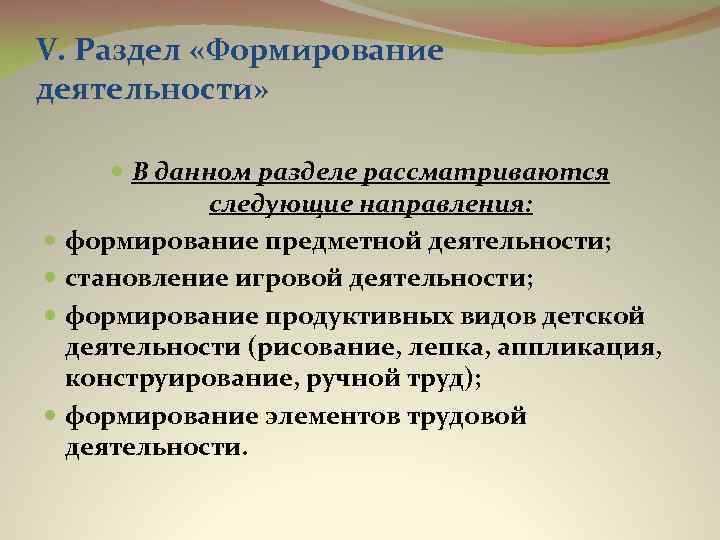 V. Раздел «Формирование деятельности»

В данном разделе рассматриваются следующие направления:

формирование предметной деятельности;

становление игровой деятельности;

формирование продуктивных видов детской деятельности (рисование, лепка, аппликация, конструирование, ручной труд);

формирование элементов трудовой деятельности.